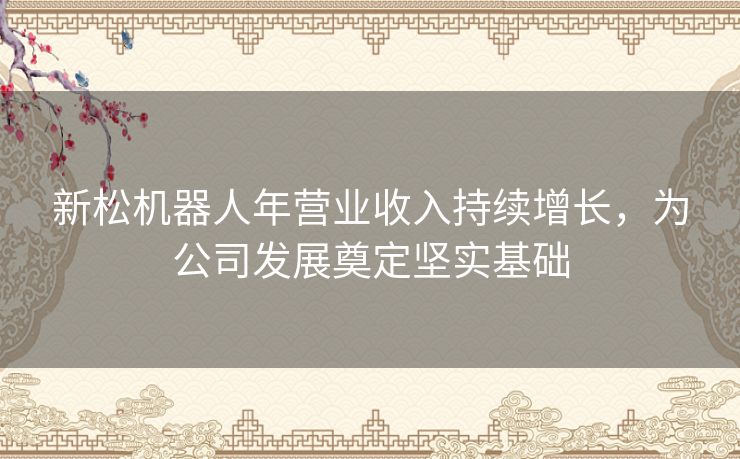 新松机器人年营业收入持续增长，为公司发展奠定坚实基础